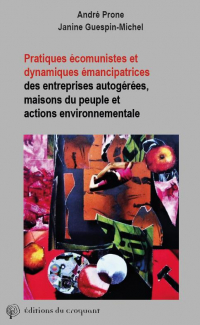 André Prone
Janine Guespin-Michel

Pratiques écomunistes et dynamiques émancipatrices
des entreprises autogérées, maisons du peuple et actions environnementale

éditions du croquant